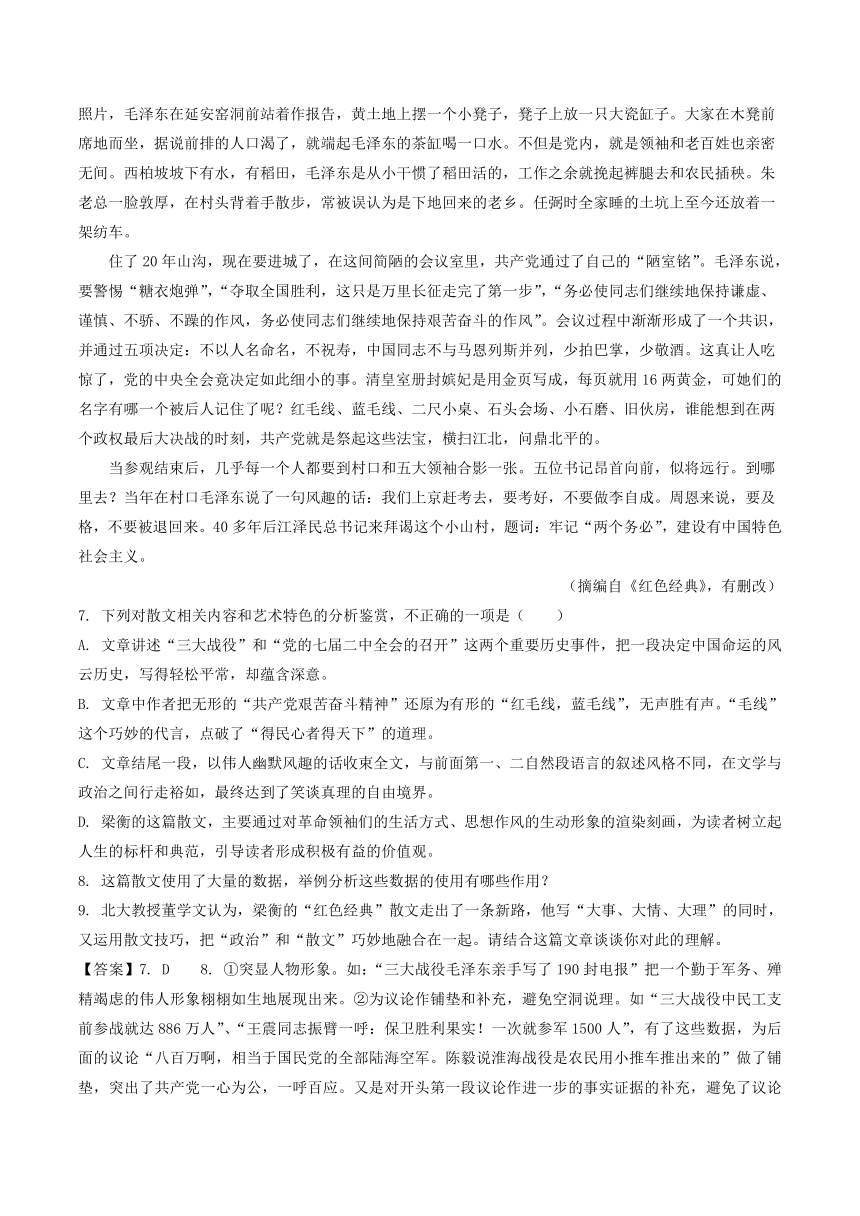 照片，毛泽东在延安窑洞前站着作报告，黄土地上摆一个小凳子，凳子上放一只大瓷缸子。大家在木凳前席地而坐，据说前排的人口渴了，就端起毛泽东的茶缸喝一口水。不但是党内，就是领袖和老百姓也亲密无间。西柏坡坡下有水，有稻田，毛泽东是从小干惯了稻田活的，工作之余就挽起裤腿去和农民插秧。朱老总一脸敦厚，在村头背着手散步，常被误认为是下地回来的老乡。任弼时全家睡的土炕上至今还放着一架纺车。

住了20年山沟，现在要进城了，在这间简陋的会议室里，共产党通过了自己的“陋室铭”。毛泽东说，要警惕“糖衣炮弹”，“夺取全国胜利，这只是万里长征走完了第一步”，“务必使同志们继续地保持谦虚、谨慎、不骄、不躁的作风，务必使同志们继续地保持艰苦奋斗的作风”。会议过程中渐渐形成了一个共识，并通过五项决定：不以人名命名，不祝寿，中国同志不与马恩列斯并列，少拍巴掌，少敬酒。这真让人吃惊了，党的中央全会竟决定如此细小的事。清皇室册封嫔妃是用金页写成，每页就用16两黄金，可她们的名字有哪一个被后人记住了呢？红毛线、蓝毛线、二尺小桌、石头会场、小石磨、旧伙房，谁能想到在两个政权最后大决战的时刻，共产党就是祭起这些法宝，横扫江北，问鼎北平的。

当参观结束后，几乎每一个人都要到村口和五大领袖合影一张。五位书记昂首向前，似将远行。到哪里去？当年在村口毛泽东说了一句风趣的话：我们上京赶考去，要考好，不要做李自成。周恩来说，要及格，不要被退回来。40多年后江泽民总书记来拜谒这个小山村，题词：牢记“两个务必”，建设有中国特色社会主义。

（摘编自《红色经典》，有删改）

7. 下列对散文相关内容和艺术特色的分析鉴赏，不正确的一项是（　　）

A. 文章讲述“三大战役”和“党的七届二中全会的召开”这两个重要历史事件，把一段决定中国命运的风云历史，写得轻松平常，却蕴含深意。

B. 文章中作者把无形的“共产党艰苦奋斗精神”还原为有形的“红毛线，蓝毛线”，无声胜有声。“毛线”这个巧妙的代言，点破了“得民心者得天下”的道理。

C. 文章结尾一段，以伟人幽默风趣的话收束全文，与前面第一、二自然段语言的叙述风格不同，在文学与政治之间行走裕如，最终达到了笑谈真理的自由境界。

D. 梁衡的这篇散文，主要通过对革命领袖们的生活方式、思想作风的生动形象的渲染刻画，为读者树立起人生的标杆和典范，引导读者形成积极有益的价值观。

8. 这篇散文使用了大量的数据，举例分析这些数据的使用有哪些作用？

9. 北大教授董学文认为，梁衡的“红色经典”散文走出了一条新路，他写“大事、大情、大理”的同时，又运用散文技巧，把“政治”和“散文”巧妙地融合在一起。请结合这篇文章谈谈你对此的理解。

【答案】7. D　　8. ①突显人物形象。如：“三大战役毛泽东亲手写了190封电报”把一个勤于军务、殚精竭虑的伟人形象栩栩如生地展现出来。②为议论作铺垫和补充，避免空洞说理。如“三大战役中民工支前参战就达886万人”、“王震同志振臂一呼：保卫胜利果实！一次就参军1500人”，有了这些数据，为后面的议论“八百万啊，相当于国民党的全部陆海空军。陈毅说淮海战役是农民用小推车推出来的”做了铺垫，突出了共产党一心为公，一呼百应。又是对开头第一段议论作进一步的事实证据的补充，避免了议论